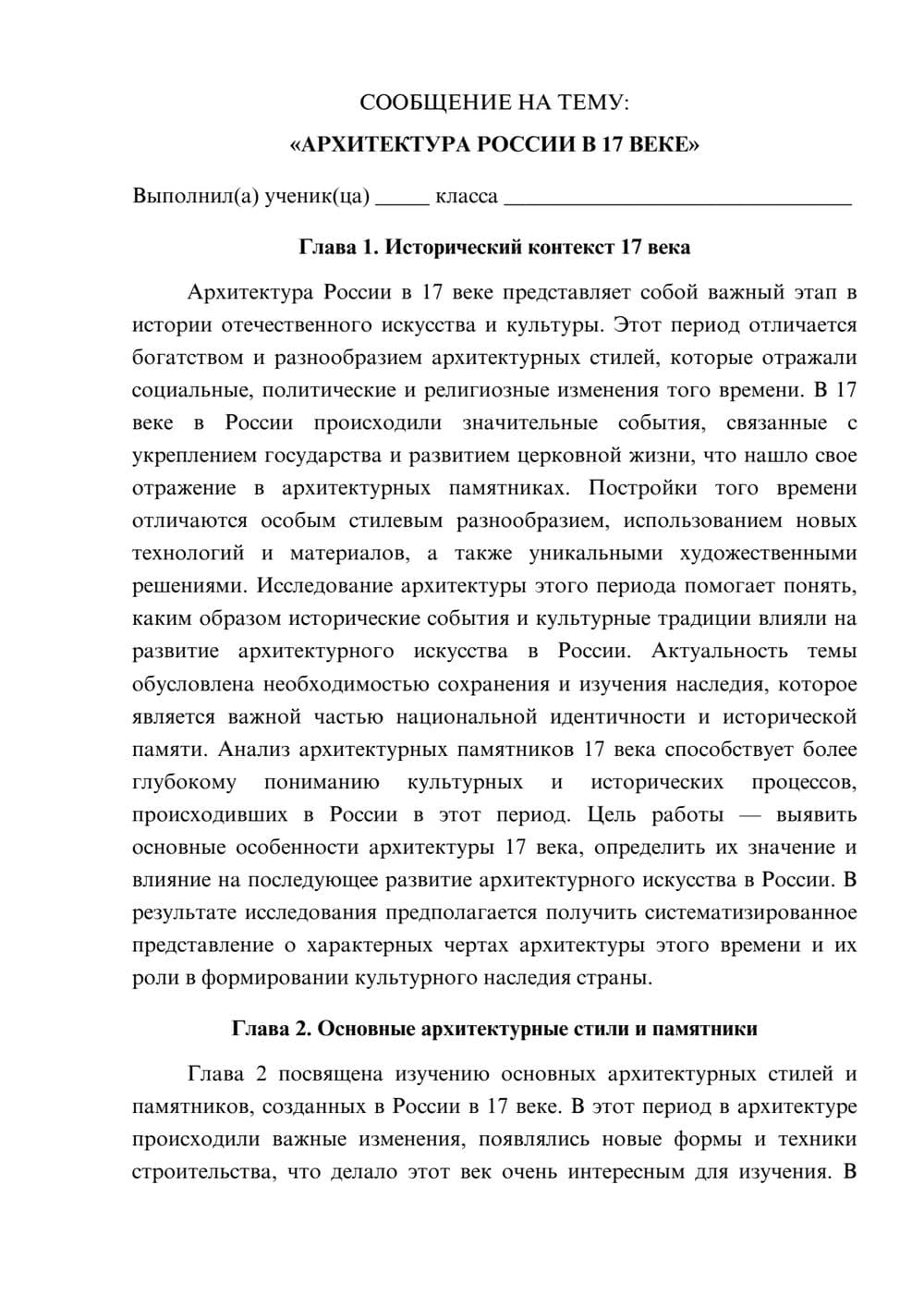 СООБЩЕНИЕ НА ТЕМУ:

«АРХИТЕКТУРА РОССИИ В 17 ВЕКЕ»

Выполнил(а) ученик(ца) ____ класса ____

Глава 1. Исторический контекст 17 века

Архитектура России в 17 веке представляет собой важный этап в истории отечественного искусства и культуры. Этот период отличается богатством и разнообразием архитектурных стилей, которые отражали социальные, политические и религиозные изменения того времени. В 17 веке в России происходили значительные события, связанные с укреплением государства и развитием церковной жизни, что нашло свое отражение в архитектурных памятниках. Постройки того времени отличаются особым стилевым разнообразием, использованием новых технологий и материалов, а также уникальными художественными решениями. Исследование архитектуры этого периода помогает понять, каким образом исторические события и культурные традиции влияли на развитие архитектурного искусства в России. Актуальность темы обусловлена необходимостью сохранения и изучения наследия, которое является важной частью национальной идентичности и исторической памяти. Анализ архитектурных памятников 17 века способствует более глубокому пониманию культурных и исторических процессов, происходивших в России в этот период. Цель работы — выявить основные особенности архитектуры 17 века, определить их значение и влияние на последующее развитие архитектурного искусства в России. В результате исследования предполагается получить систематизированное представление о характерных чертах архитектуры этого времени и их роли в формировании культурного наследия страны.

Глава 2. Основные архитектурные стили и памятники

Глава 2 посвящена изучению основных архитектурных стилей и памятников, созданных в России в 17 веке. В этот период в архитектуре происходили важные изменения, появлялись новые формы и техники строительства, что делало этот век очень интересным для изучения. В